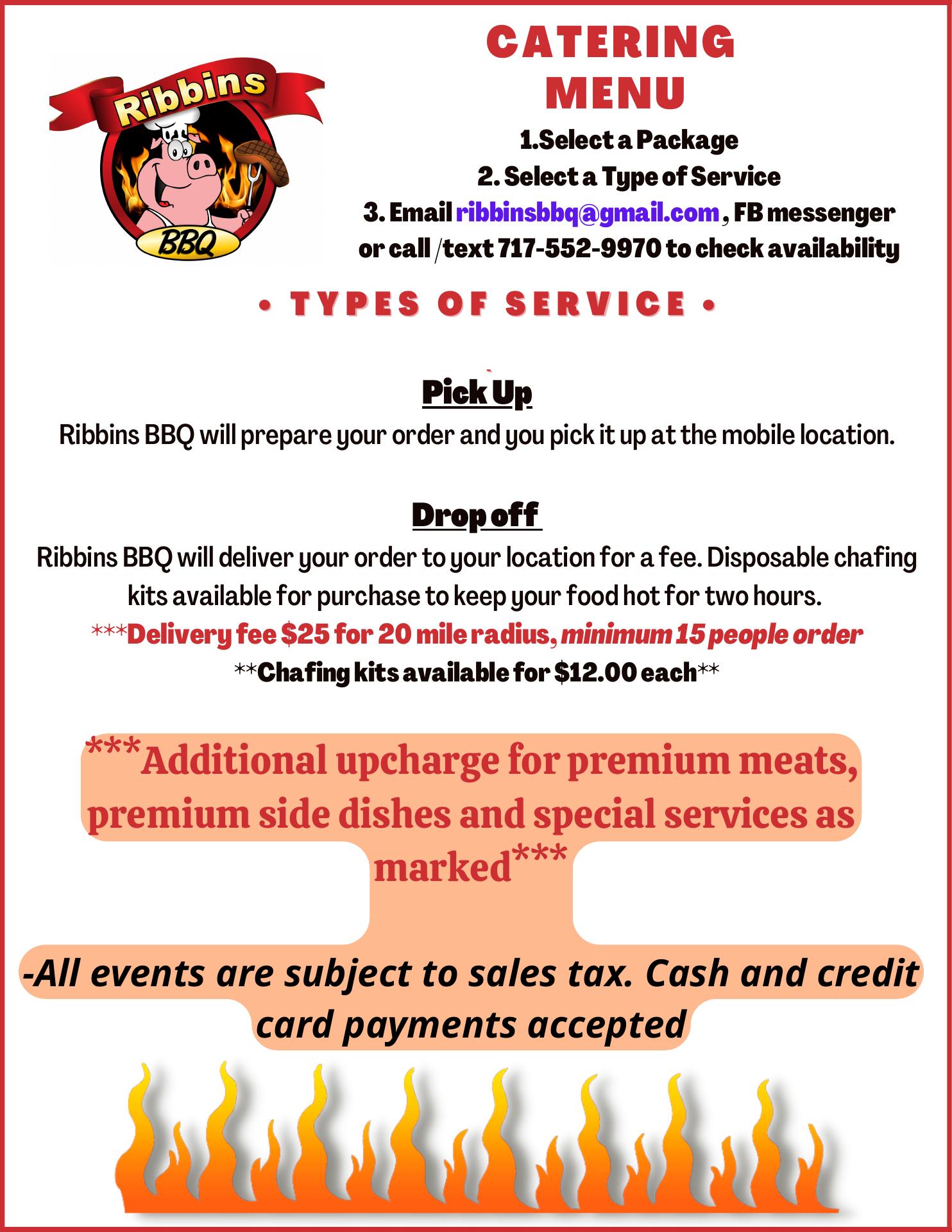 Ribbins
BBQ

CATERING MENU

1.Select a Package
2. Select a Type of Service
3. Email ribbinsbbq@gmail.com , FB messenger or call /text 717-552-9970 to check availability

• TYPES OF SERVICE •

Pick Up
Ribbins BBQ will prepare your order and you pick it up at the mobile location.

Drop off
Ribbins BBQ will deliver your order to your location for a fee. Disposable chafing kits available for purchase to keep your food hot for two hours.
***Delivery fee $25 for 20 mile radius, minimum 15 people order
**Chafing kits available for $12.00 each**

***Additional upcharge for premium meats, premium side dishes and special services as marked***

-All events are subject to sales tax. Cash and credit card payments accepted